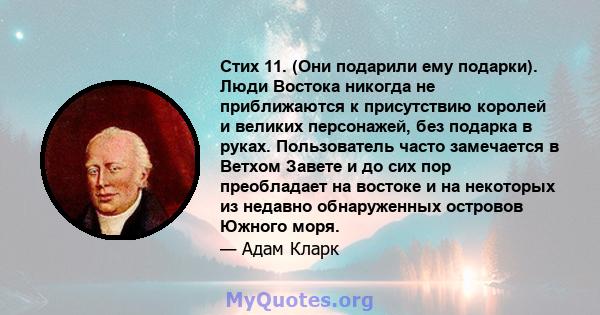 Стих 11. (Они подарили ему подарки). Люди Востока никогда не приближаются к присутствию королей и великих персонажей, без подарка в руках. Пользователь часто замечается в Ветхом Завете и до сих пор преобладает на востоке и на некоторых из недавно обнаруженных островов Южного моря.

— Адам Кларк

MyQuotes.org